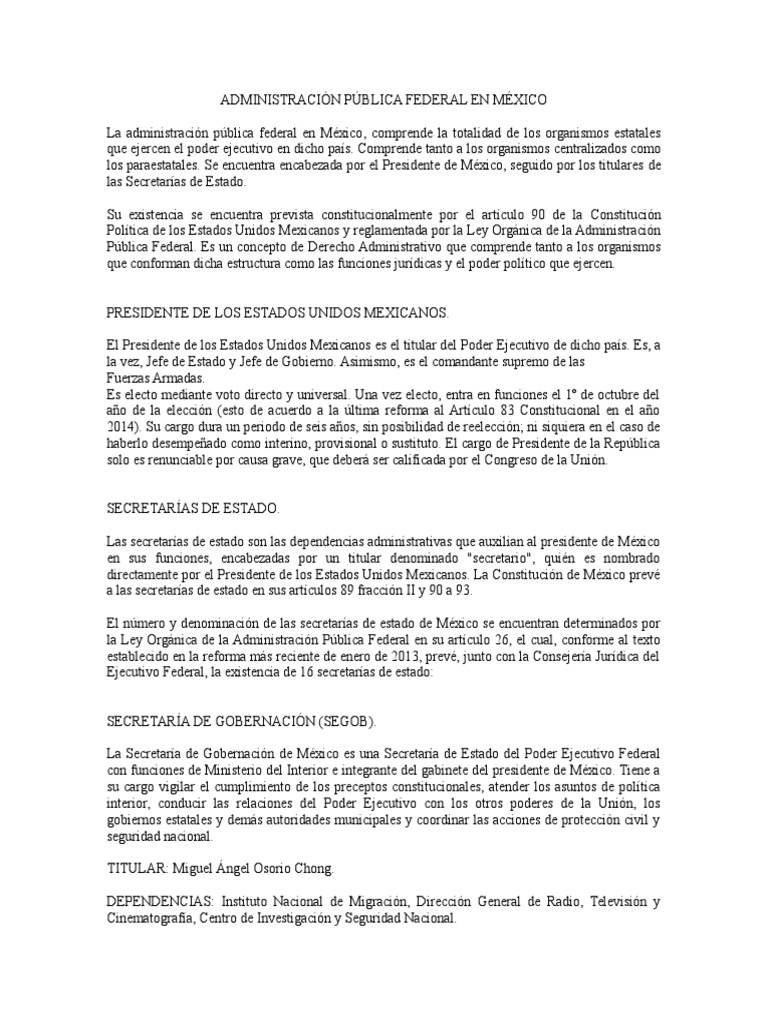 ADMINISTRACIÓN PÚBLICA FEDERAL EN MÉXICO

La administración pública federal en México, comprende la totalidad de los organismos estatales que ejercen el poder ejecutivo en dicho país. Comprende tanto a los organismos centralizados como los paraestatales. Se encuentra encabezada por el Presidente de México, seguido por los titulares de las Secretarías de Estado.

Su existencia se encuentra prevista constitucionalmente por el artículo 90 de la Constitución Política de los Estados Unidos Mexicanos y reglamentada por la Ley Orgánica de la Administración Pública Federal. Es un concepto de Derecho Administrativo que comprende tanto a los organismos que conforman dicha estructura como las funciones jurídicas y el poder político que ejercen.

PRESIDENTE DE LOS ESTADOS UNIDOS MEXICANOS.

El Presidente de los Estados Unidos Mexicanos es el titular del Poder Ejecutivo de dicho país. Es, a la vez, Jefe de Estado y Jefe de Gobierno. Asimismo, es el comandante supremo de las Fuerzas Armadas.
Es electo mediante voto directo y universal. Una vez electo, entra en funciones el 1° de octubre del año de la elección (esto de acuerdo a la última reforma al Artículo 83 Constitucional en el año 2014). Su cargo dura un periodo de seis años, sin posibilidad de reelección; ni siquiera en el caso de haberlo desempeñado como interino, provisional o sustituto. El cargo de Presidente de la República solo es renunciable por causa grave, que deberá ser calificada por el Congreso de la Unión.

SECRETARÍAS DE ESTADO.

Las secretarías de estado son las dependencias administrativas que auxilian al presidente de México en sus funciones, encabezadas por un titular denominado "secretario", quién es nombrado directamente por el Presidente de los Estados Unidos Mexicanos. La Constitución de México prevé a las secretarías de estado en sus artículos 89 fracción II y 90 a 93.

El número y denominación de las secretarías de estado de México se encuentran determinados por la Ley Orgánica de la Administración Pública Federal en su artículo 26, el cual, conforme al texto establecido en la reforma más reciente de enero de 2013, prevé, junto con la Consejería Jurídica del Ejecutivo Federal, la existencia de 16 secretarías de estado:

SECRETARÍA DE GOBERNACIÓN (SEGOB).

La Secretaría de Gobernación de México es una Secretaría de Estado del Poder Ejecutivo Federal con funciones de Ministerio del Interior e integrante del gabinete del presidente de México. Tiene a su cargo vigilar el cumplimiento de los preceptos constitucionales, atender los asuntos de política interior, conducir las relaciones del Poder Ejecutivo con los otros poderes de la Unión, los gobiernos estatales y demás autoridades municipales y coordinar las acciones de protección civil y seguridad nacional.

TITULAR: Miguel Ángel Osorio Chong.

DEPENDENCIAS: Instituto Nacional de Migración, Dirección General de Radio, Televisión y Cinematografía, Centro de Investigación y Seguridad Nacional.